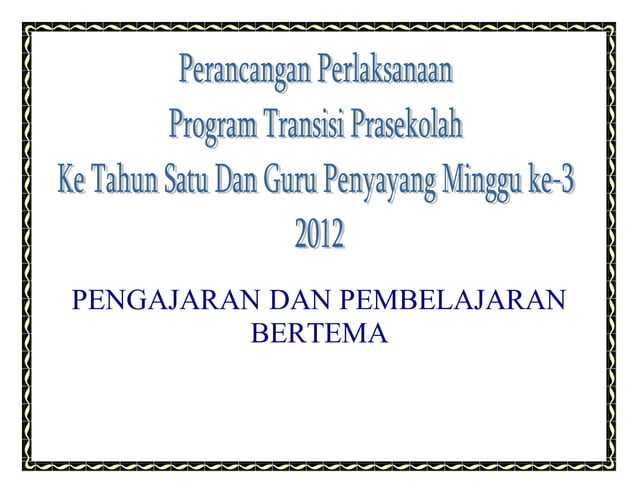 Perancangan Perlaksanaan
Program Transisi Prasekolah
Ke Tahun Satu Dan Guru Penyayang Minggu ke-3
2012

PENGAJARAN DAN PEMBELAJARAN BERTEMA